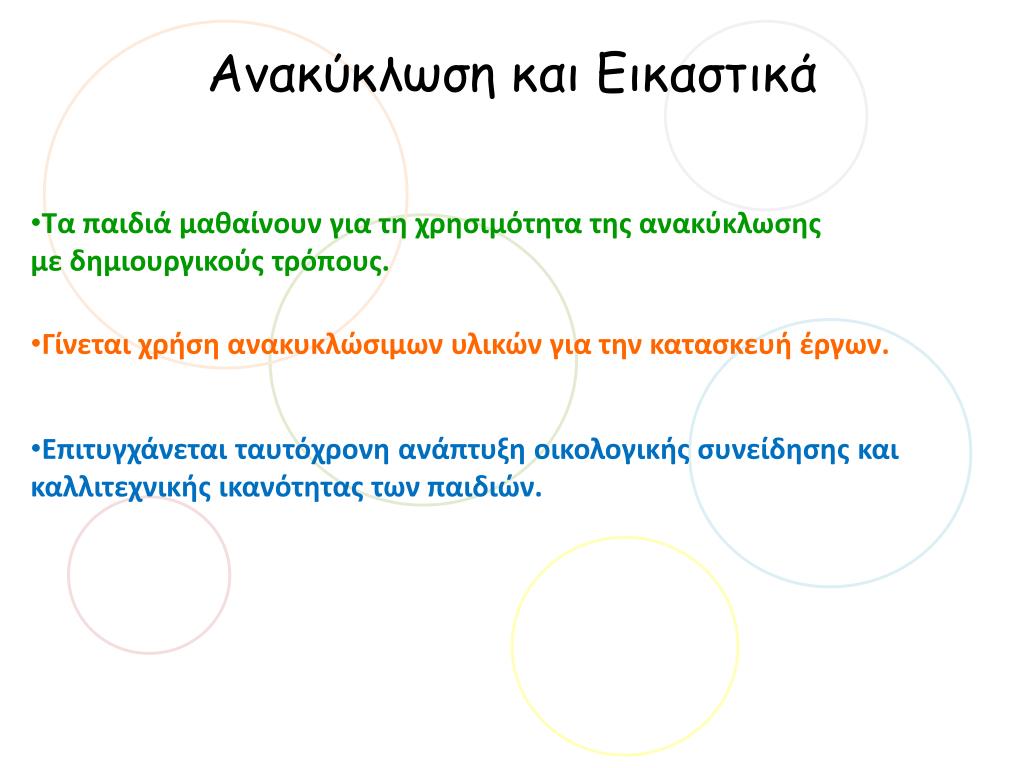 Ανακύκλωση και Εικαστικά

•Τα παιδιά μαθαίνουν για τη χρησιμότητα της ανακύκλωσης με δημιουργικούς τρόπους.

•Γίνεται χρήση ανακυκλώσιμων υλικών για την κατασκευή έργων.

•Επιτυγχάνεται ταυτόχρονη ανάπτυξη οικολογικής συνείδησης και καλλιτεχνικής ικανότητας των παιδιών.